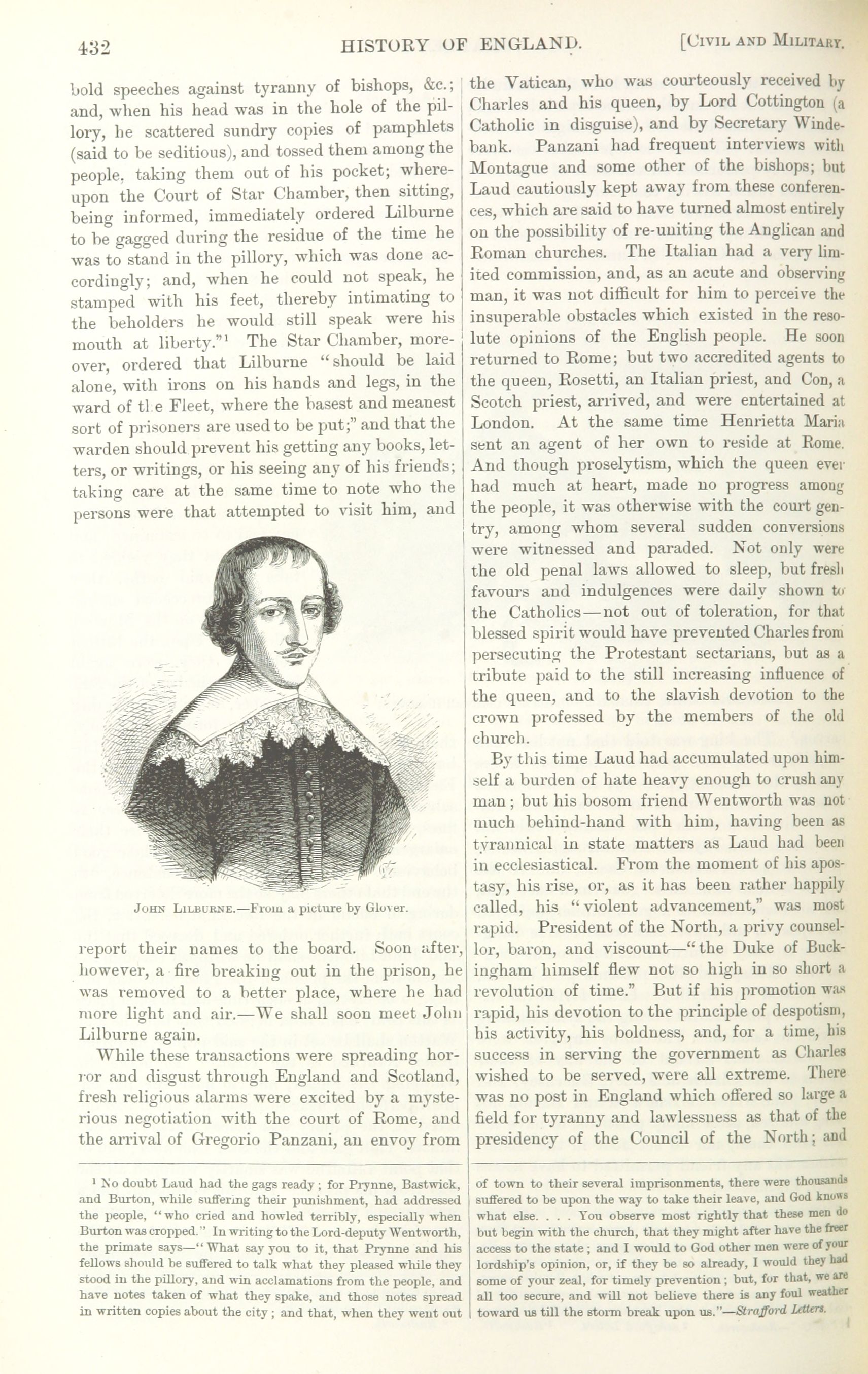 432 HISTORY OF ENGLAND. [CIVIL AND MILITARY.

bold speeches against tyranny of bishops, &c.; and, when his head was in the hole of the pillory, he scattered sundry copies of pamphlets (said to be seditious), and tossed them among the people, taking them out of his pocket; whereupon the Court of Star Chamber, then sitting, being informed, immediately ordered Lilburne to be gagged during the residue of the time he was to stand in the pillory, which was done accordingly; and, when he could not speak, he stamped with his feet, thereby intimating to the beholders he would still speak were his mouth at liberty."¹ The Star Chamber, moreover, ordered that Lilburne "should be laid alone, with irons on his hands and legs, in the ward of tl e Fleet, where the basest and meanest sort of prisoners are used to be put;" and that the warden should prevent his getting any books, letters, or writings, or his seeing any of his friends; taking care at the same time to note who the persons were that attempted to visit him, and

JOHN LILBURNE.—From a picture by Glover.

report their names to the board. Soon after, however, a fire breaking out in the prison, he was removed to a better place, where he had more light and air.—We shall soon meet John Lilburne again.

While these transactions were spreading horror and disgust through England and Scotland, fresh religious alarms were excited by a mysterious negotiation with the court of Rome, and the arrival of Gregorio Panzani, an envoy from the Vatican, who was courteously received by Charles and his queen, by Lord Cottington (a Catholic in disguise), and by Secretary Windebank. Panzani had frequent interviews with Montague and some other of the bishops; but Laud cautiously kept away from these conferences, which are said to have turned almost entirely on the possibility of re-uniting the Anglican and Roman churches. The Italian had a very limited commission, and, as an acute and observing man, it was not difficult for him to perceive the insuperable obstacles which existed in the resolute opinions of the English people. He soon returned to Rome; but two accredited agents to the queen, Rosetti, an Italian priest, and Con, a Scotch priest, arrived, and were entertained at London. At the same time Henrietta Maria sent an agent of her own to reside at Rome. And though proselytism, which the queen ever had much at heart, made no progress among the people, it was otherwise with the court gentry, among whom several sudden conversions were witnessed and paraded. Not only were the old penal laws allowed to sleep, but fresh favours and indulgences were daily shown to the Catholics—not out of toleration, for that blessed spirit would have prevented Charles from persecuting the Protestant sectarians, but as a tribute paid to the still increasing influence of the queen, and to the slavish devotion to the crown professed by the members of the old church.

By this time Laud had accumulated upon himself a burden of hate heavy enough to crush any man; but his bosom friend Wentworth was not much behind-hand with him, having been as tyrannical in state matters as Laud had been in ecclesiastical. From the moment of his apostasy, his rise, or, as it has been rather happily called, his "violent advancement," was most rapid. President of the North, a privy counsellor, baron, and viscount—"the Duke of Buckingham himself flew not so high in so short a revolution of time." But if his promotion was rapid, his devotion to the principle of despotism, his activity, his boldness, and, for a time, his success in serving the government as Charles wished to be served, were all extreme. There was no post in England which offered so large a field for tyranny and lawlessness as that of the presidency of the Council of the North; and

¹ No doubt Laud had the gags ready; for Prynne, Bastwick, and Burton, while suffering their punishment, had addressed the people, "who cried and howled terribly, especially when Burton was cropped." In writing to the Lord-deputy Wentworth, the primate says—"What say you to it, that Prynne and his fellows should be suffered to talk what they pleased while they stood in the pillory, and win acclamations from the people, and have notes taken of what they spake, and those notes spread in written copies about the city; and that, when they went out of town to their several imprisonments, there were thousands suffered to be upon the way to take their leave, and God knows what else. . . . You observe most rightly that these men do but begin with the church, that they might after have the freer access to the state; and I would to God other men were of your lordship's opinion, or, if they be so already, I would they had some of your zeal, for timely prevention; but, for that, we are all too secure, and will not believe there is any foul weather toward us till the storm break upon us."—Strafford Letters.